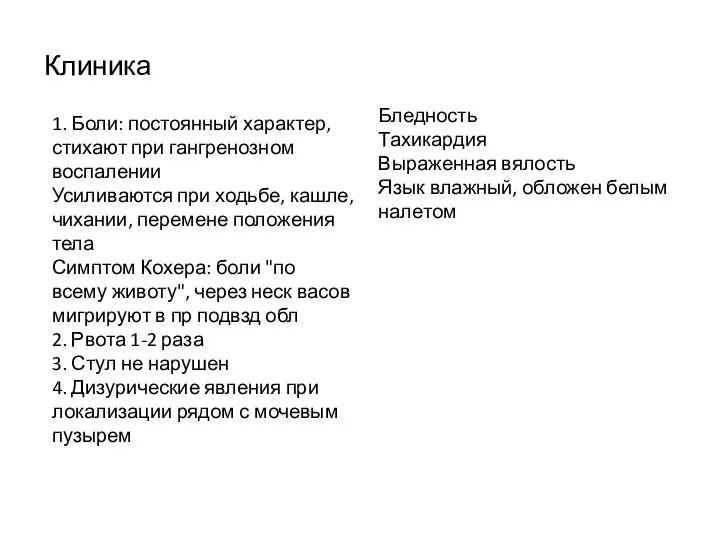 Клиника

1. Боли: постоянный характер, стихают при гангренозном воспалении
Усиливаются при ходьбе, кашле, чихании, перемене положения тела
Симптом Кохера: боли "по всему животу", через неск васов мигрируют в пр подвзд обл
2. Рвота 1-2 раза
3. Стул не нарушен
4. Дизурические явления при локализации рядом с мочевым пузырем

Бледность
Тахикардия
Выраженная вялость
Язык влажный, обложен белым налетом